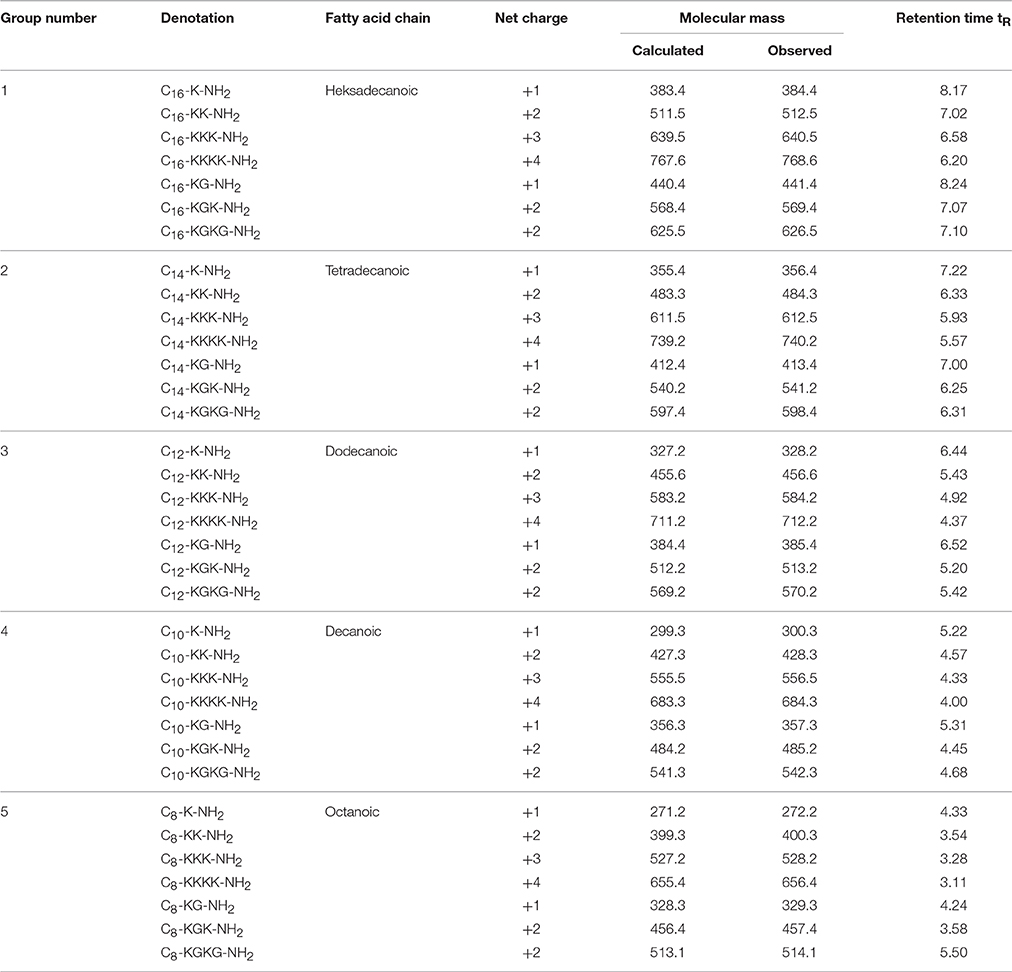 | Group number | Denotation | Fatty acid chain | Net charge | Molecular mass Calculated | Molecular mass Observed | Retention time $t_R$ |
|---|---|---|---|---|---|---|
| 1 | $C_{16}$-K-$NH_2$ | Heksadecanoic | +1 | 383.4 | 384.4 | 8.17 |
| | $C_{16}$-KK-$NH_2$ | | +2 | 511.5 | 512.5 | 7.02 |
| | $C_{16}$-KKK-$NH_2$ | | +3 | 639.5 | 640.5 | 6.58 |
| | $C_{16}$-KKKK-$NH_2$ | | +4 | 767.6 | 768.6 | 6.20 |
| | $C_{16}$-KG-$NH_2$ | | +1 | 440.4 | 441.4 | 8.24 |
| | $C_{16}$-KGK-$NH_2$ | | +2 | 568.4 | 569.4 | 7.07 |
| | $C_{16}$-KGKG-$NH_2$ | | +2 | 625.5 | 626.5 | 7.10 |
| 2 | $C_{14}$-K-$NH_2$ | Tetradecanoic | +1 | 355.4 | 356.4 | 7.22 |
| | $C_{14}$-KK-$NH_2$ | | +2 | 483.3 | 484.3 | 6.33 |
| | $C_{14}$-KKK-$NH_2$ | | +3 | 611.5 | 612.5 | 5.93 |
| | $C_{14}$-KKKK-$NH_2$ | | +4 | 739.2 | 740.2 | 5.57 |
| | $C_{14}$-KG-$NH_2$ | | +1 | 412.4 | 413.4 | 7.00 |
| | $C_{14}$-KGK-$NH_2$ | | +2 | 540.2 | 541.2 | 6.25 |
| | $C_{14}$-KGKG-$NH_2$ | | +2 | 597.4 | 598.4 | 6.31 |
| 3 | $C_{12}$-K-$NH_2$ | Dodecanoic | +1 | 327.2 | 328.2 | 6.44 |
| | $C_{12}$-KK-$NH_2$ | | +2 | 455.6 | 456.6 | 5.43 |
| | $C_{12}$-KKK-$NH_2$ | | +3 | 583.2 | 584.2 | 4.92 |
| | $C_{12}$-KKKK-$NH_2$ | | +4 | 711.2 | 712.2 | 4.37 |
| | $C_{12}$-KG-$NH_2$ | | +1 | 384.4 | 385.4 | 6.52 |
| | $C_{12}$-KGK-$NH_2$ | | +2 | 512.2 | 513.2 | 5.20 |
| | $C_{12}$-KGKG-$NH_2$ | | +2 | 569.2 | 570.2 | 5.42 |
| 4 | $C_{10}$-K-$NH_2$ | Decanoic | +1 | 299.3 | 300.3 | 5.22 |
| | $C_{10}$-KK-$NH_2$ | | +2 | 427.3 | 428.3 | 4.57 |
| | $C_{10}$-KKK-$NH_2$ | | +3 | 555.5 | 556.5 | 4.33 |
| | $C_{10}$-KKKK-$NH_2$ | | +4 | 683.3 | 684.3 | 4.00 |
| | $C_{10}$-KG-$NH_2$ | | +1 | 356.3 | 357.3 | 5.31 |
| | $C_{10}$-KGK-$NH_2$ | | +2 | 484.2 | 485.2 | 4.45 |
| | $C_{10}$-KGKG-$NH_2$ | | +2 | 541.3 | 542.3 | 4.68 |
| 5 | $C_8$-K-$NH_2$ | Octanoic | +1 | 271.2 | 272.2 | 4.33 |
| | $C_8$-KK-$NH_2$ | | +2 | 399.3 | 400.3 | 3.54 |
| | $C_8$-KKK-$NH_2$ | | +3 | 527.2 | 528.2 | 3.28 |
| | $C_8$-KKKK-$NH_2$ | | +4 | 655.4 | 656.4 | 3.11 |
| | $C_8$-KG-$NH_2$ | | +1 | 328.3 | 329.3 | 4.24 |
| | $C_8$-KGK-$NH_2$ | | +2 | 456.4 | 457.4 | 3.58 |
| | $C_8$-KGKG-$NH_2$ | | +2 | 513.1 | 514.1 | 5.50 |